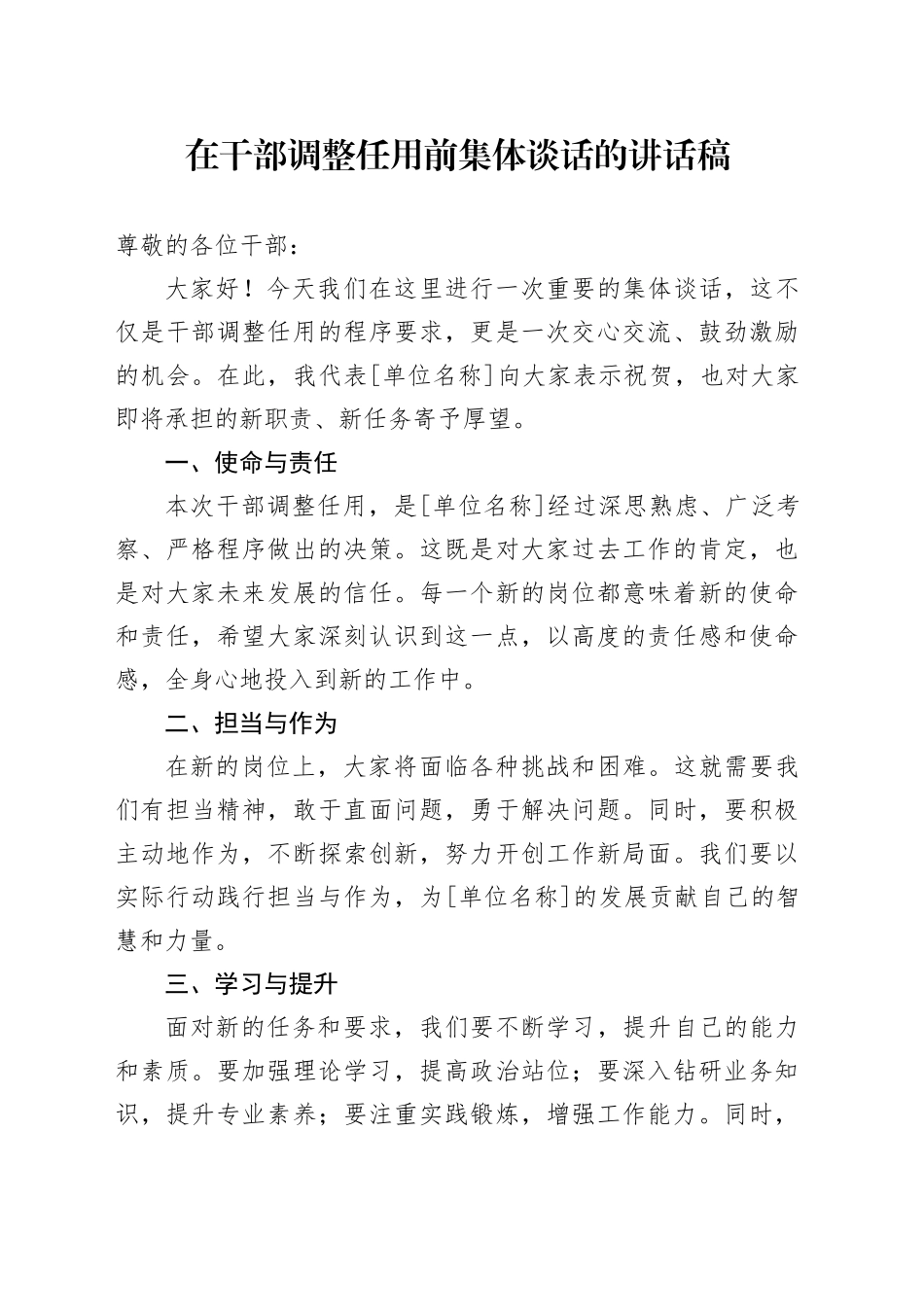 在干部调整任用前集体谈话的讲话稿

尊敬的各位干部：

大家好！今天我们在这里进行一次重要的集体谈话，这不仅是干部调整任用的程序要求，更是一次交心交流、鼓劲激励的机会。在此，我代表[单位名称]向大家表示祝贺，也对大家即将承担的新职责、新任务寄予厚望。

一、使命与责任

本次干部调整任用，是[单位名称]经过深思熟虑、广泛考察、严格程序做出的决策。这既是对大家过去工作的肯定，也是对大家未来发展的信任。每一个新的岗位都意味着新的使命和责任，希望大家深刻认识到这一点，以高度的责任感和使命感，全身心地投入到新的工作中。

二、担当与作为

在新的岗位上，大家将面临各种挑战和困难。这就需要我们有担当精神，敢于直面问题，勇于解决问题。同时，要积极主动地作为，不断探索创新，努力开创工作新局面。我们要以实际行动践行担当与作为，为[单位名称]的发展贡献自己的智慧和力量。

三、学习与提升

面对新的任务和要求，我们要不断学习，提升自己的能力和素质。要加强理论学习，提高政治站位；要深入钻研业务知识，提升专业素养；要注重实践锻炼，增强工作能力。同时，